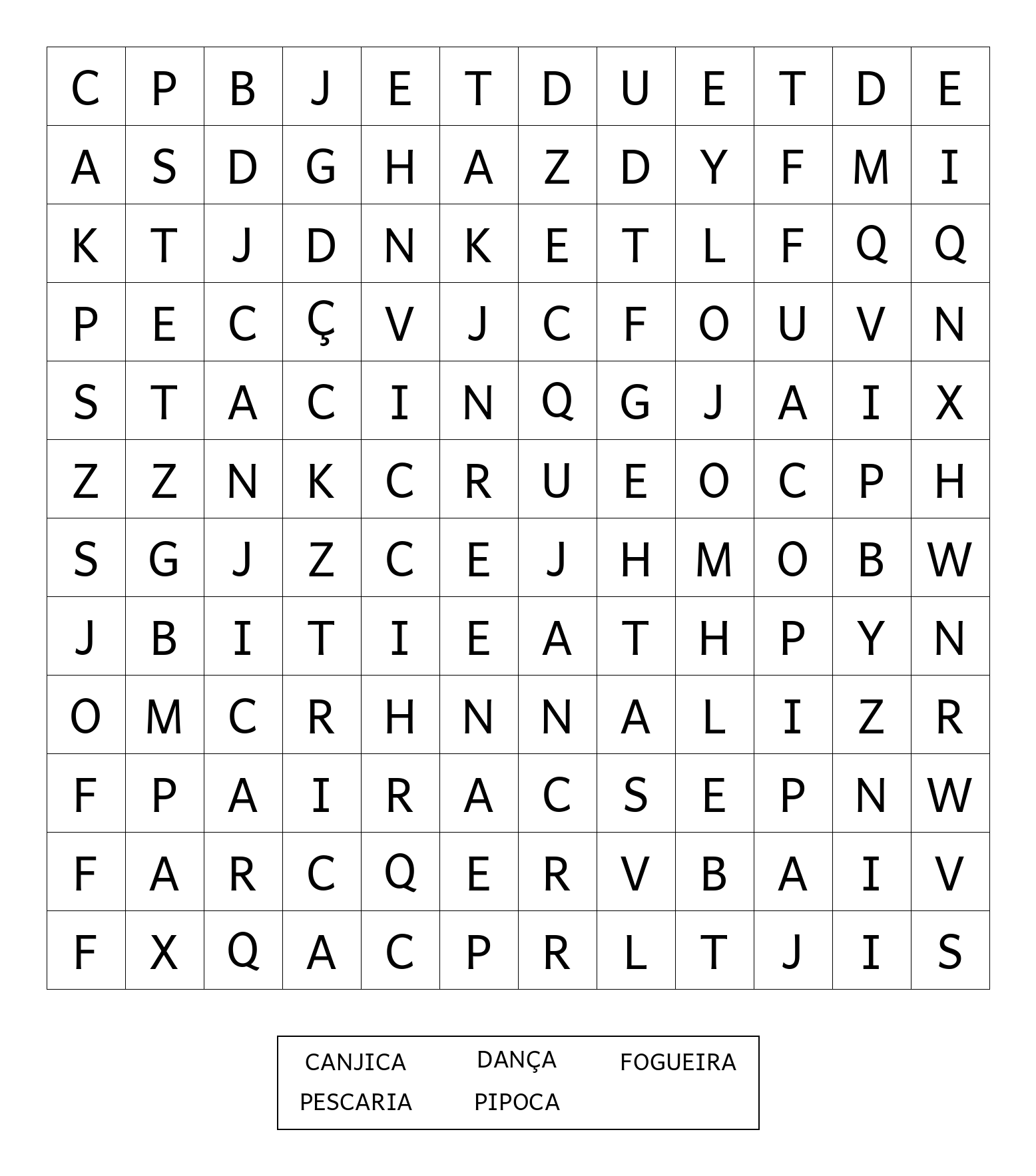 | C | P | B | J | E | T | D | U | E | T | D | E |
|---|---|---|---|---|---|---|---|---|---|---|---|
| A | S | D | G | H | A | Z | D | Y | F | M | I |
| K | T | J | D | N | K | E | T | L | F | Q | Q |
| P | E | C | Ç | V | J | C | F | O | U | V | N |
| S | T | A | C | I | N | Q | G | J | A | I | X |
| Z | Z | N | K | C | R | U | E | O | C | P | H |
| S | G | J | Z | C | E | J | H | M | O | B | W |
| J | B | I | T | I | E | A | T | H | P | Y | N |
| O | M | C | R | H | N | N | A | L | I | Z | R |
| F | P | A | I | R | A | C | S | E | P | N | W |
| F | A | R | C | Q | E | R | V | B | A | I | V |
| F | X | Q | A | C | P | R | L | T | J | I | S |

CANJICA DANÇA FOGUEIRA
PESCARIA PIPOCA